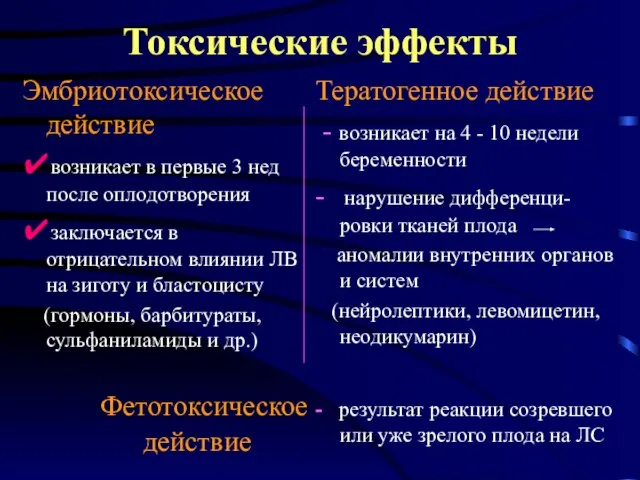 Токсические эффекты

Эмбриотоксическое действие

✔возникает в первые 3 нед после оплодотворения

✔заключается в отрицательном влиянии ЛВ на зиготу и бластоцисту (гормоны, барбитураты, сульфаниламиды и др.)

Тератогенное действие

- возникает на 4 - 10 недели беременности

- нарушение дифференцировки тканей плода → аномалии внутренних органов и систем (нейролептики, левомицетин, неодикумарин)

Фетотоксическое действие

- результат реакции созревшего или уже зрелого плода на ЛС